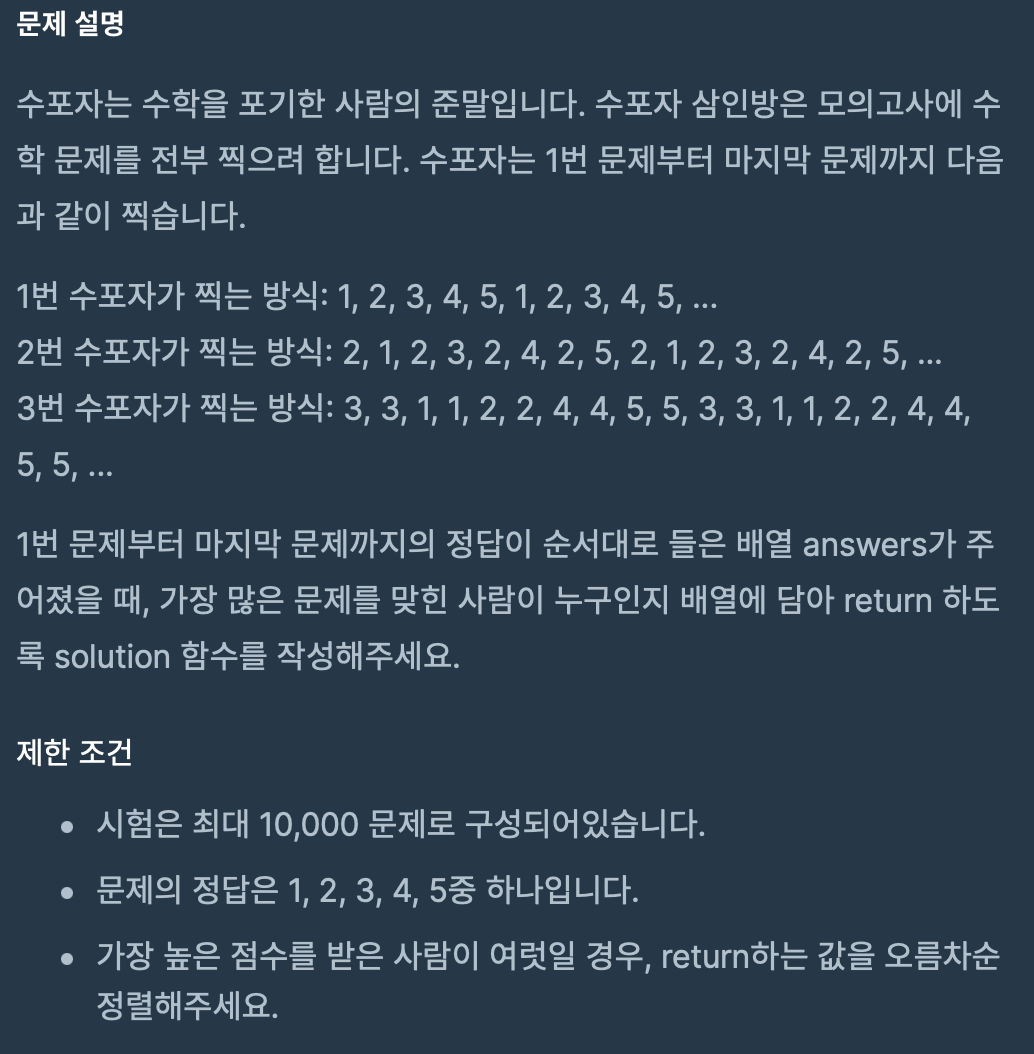 문제 설명

수포자는 수학을 포기한 사람의 준말입니다. 수포자 삼인방은 모의고사에 수학 문제를 전부 찍으려 합니다. 수포자는 1번 문제부터 마지막 문제까지 다음과 같이 찍습니다.

1번 수포자가 찍는 방식: 1, 2, 3, 4, 5, 1, 2, 3, 4, 5, ...
2번 수포자가 찍는 방식: 2, 1, 2, 3, 2, 4, 2, 5, 2, 1, 2, 3, 2, 4, 2, 5, ...
3번 수포자가 찍는 방식: 3, 3, 1, 1, 2, 2, 4, 4, 5, 5, 3, 3, 1, 1, 2, 2, 4, 4, 5, 5, ...

1번 문제부터 마지막 문제까지의 정답이 순서대로 들은 배열 answers가 주어졌을 때, 가장 많은 문제를 맞힌 사람이 누구인지 배열에 담아 return 하도록 solution 함수를 작성해주세요.

제한 조건

- 시험은 최대 10,000 문제로 구성되어있습니다.
- 문제의 정답은 1, 2, 3, 4, 5중 하나입니다.
- 가장 높은 점수를 받은 사람이 여럿일 경우, return하는 값을 오름차순 정렬해주세요.